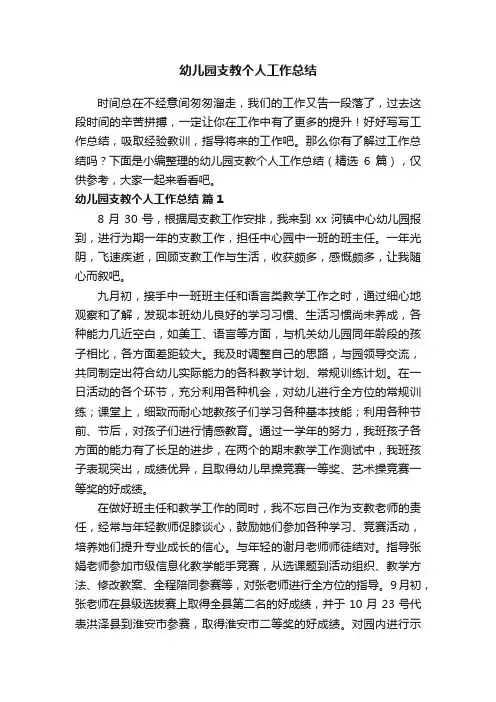 幼儿园支教个人工作总结

时间总在不经意间匆匆溜走，我们的工作又告一段落了，过去这段时间的辛苦拼搏，一定让你在工作中有了更多的提升！好好写写工作总结，吸取经验教训，指导将来的工作吧。那么你有了解过工作总结吗？下面是小编整理的幼儿园支教个人工作总结（精选 6 篇），仅供参考，大家一起来看看吧。

幼儿园支教个人工作总结 篇 1

8 月 30 号，根据局支教工作安排，我来到 xx 河镇中心幼儿园报到，进行为期一年的支教工作，担任中心园中一班的班主任。一年光阴，飞速疾逝，回顾支教工作与生活，收获颇多，感慨颇多，让我随心而叙吧。

九月初，接手中一班班主任和语言类教学工作之时，通过细心地观察和了解，发现本班幼儿良好的学习习惯、生活习惯尚未养成，各种能力几近空白，如美工、语言等方面，与机关幼儿园同年龄段的孩子相比，各方面差距较大。我及时调整自己的思路，与园领导交流，共同制定出符合幼儿实际能力的各科教学计划、常规训练计划。在一日活动的各个环节，充分利用各种机会，对幼儿进行全方位的常规训练；课堂上，细致而耐心地教孩子们学习各种基本技能；利用各种节前、节后，对孩子们进行情感教育。通过一学年的努力，我班孩子各方面的能力有了长足的进步，在两个的期末教学工作测试中，我班孩子表现突出，成绩优异，且取得幼儿早操竞赛一等奖、艺术操竞赛一等奖的好成绩。

在做好班主任和教学工作的同时，我不忘自己作为支教老师的责任，经常与年轻教师促膝谈心，鼓励她们参加各种学习、竞赛活动，培养她们提升专业成长的信心。与年轻的谢月老师师徒结对。指导张娟老师参加市级信息化教学能手竞赛，从选课题到活动组织、教学方法、修改教案、全程陪同参赛等，对张老师进行全方位的指导。9月初，张老师在县级选拔赛上取得全县第二名的好成绩，并于 10 月 23 号代表洪泽县到淮安市参赛，取得淮安市二等奖的好成绩。对园内进行示